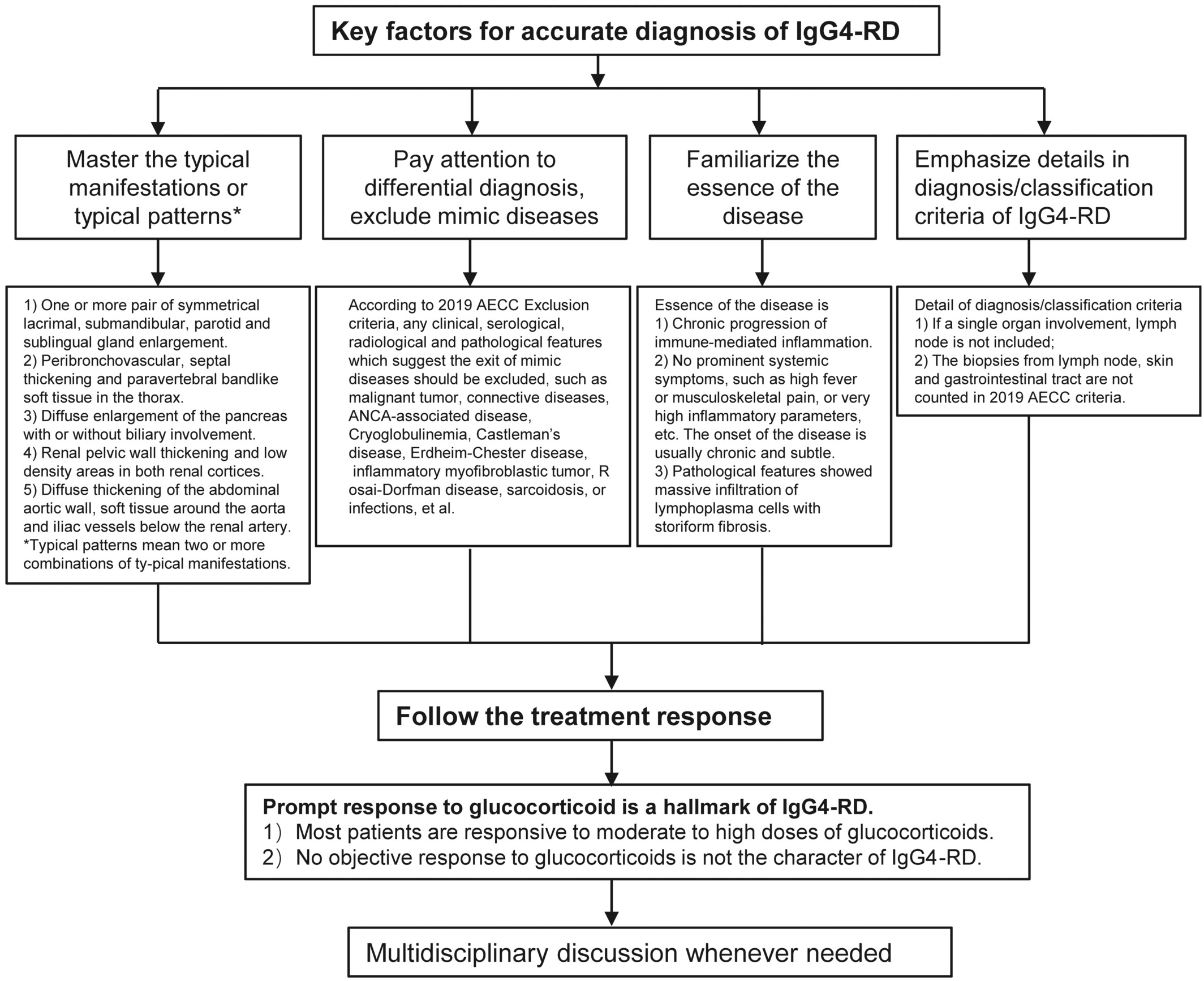 Key factors for accurate diagnosis of IgG4-RD

Master the typical manifestations or typical patterns*

Pay attention to differential diagnosis, exclude mimic diseases

Familiarize the essence of the disease

Emphasize details in diagnosis/classification criteria of IgG4-RD

1) One or more pair of symmetrical lacrimal, submandibular, parotid and sublingual gland enlargement.
2) Peribronchovascular, septal thickening and paravertebral bandlike soft tissue in the thorax.
3) Diffuse enlargement of the pancreas with or without biliary involvement.
4) Renal pelvic wall thickening and low density areas in both renal cortices.
5) Diffuse thickening of the abdominal aortic wall, soft tissue around the aorta and iliac vessels below the renal artery.
*Typical patterns mean two or more combinations of ty-pical manifestations.

According to 2019 AECC Exclusion criteria, any clinical, serological, radiological and pathological features which suggest the exit of mimic diseases should be excluded, such as malignant tumor, connective diseases, ANCA-associated disease, Cryoglobulinemia, Castleman's disease, Erdheim-Chester disease, inflammatory myofibroblastic tumor, R osai-Dorfman disease, sarcoidosis, or infections, et al.

Essence of the disease is
1) Chronic progression of immune-mediated inflammation.
2) No prominent systemic symptoms, such as high fever or musculoskeletal pain, or very high inflammatory parameters, etc. The onset of the disease is usually chronic and subtle.
3) Pathological features showed massive infiltration of lymphoplasma cells with storiform fibrosis.

Detail of diagnosis/classification criteria
1) If a single organ involvement, lymph node is not included;
2) The biopsies from lymph node, skin and gastrointestinal tract are not counted in 2019 AECC criteria.

Follow the treatment response

Prompt response to glucocorticoid is a hallmark of IgG4-RD.
1) Most patients are responsive to moderate to high doses of glucocorticoids.
2) No objective response to glucocorticoids is not the character of IgG4-RD.

Multidisciplinary discussion whenever needed